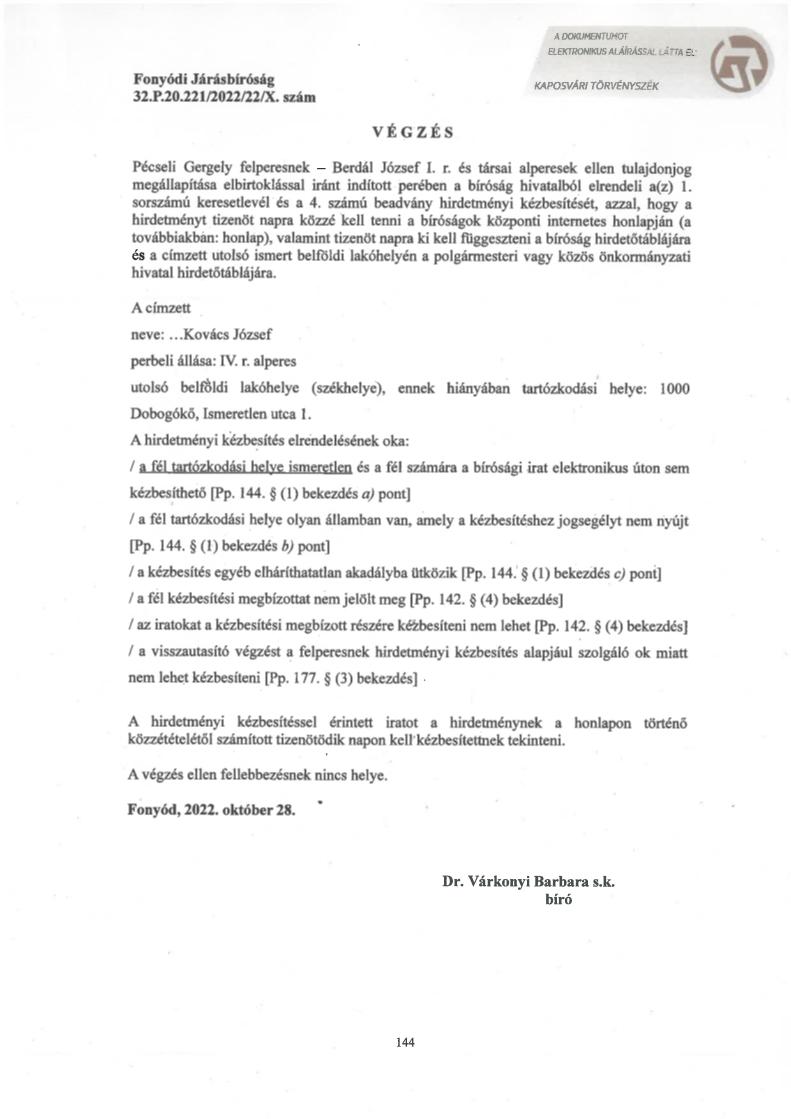 A DOKUMENTUMOT ELEKTRONIKUS ALÁÍRÁSSAL LÁTTA EL:

KAPOSVÁRI TÖRVÉNYSZÉK

Fonyódi Járásbíróság
32.P.20.221/2022/22/X. szám

VÉGZÉS

Pécseli Gergely felperesnek – Berdál József I. r. és társai alperesek ellen tulajdonjog megállapítása elbirtoklással iránt indított perében a bíróság hivatalból elrendeli a(z) 1. sorszámú keresetlevél és a 4. számú beadvány hirdetményi kézbesítését, azzal, hogy a hirdetményt tizenöt napra közzé kell tenni a bíróságok központi internetes honlapján (a továbbiakban: honlap), valamint tizenöt napra ki kell függeszteni a bíróság hirdetőtáblájára és a címzett utolsó ismert belföldi lakóhelyén a polgármesteri vagy közös önkormányzati hivatal hirdetőtáblájára.

A címzett

neve: ...Kovács József

perbeli állása: IV. r. alperes

utolsó belföldi lakóhelye (székhelye), ennek hiányában tartózkodási helye: 1000 Dobogókő, Ismeretlen utca 1.

A hirdetményi kézbesítés elrendelésének oka:

/ a fél tartózkodási helye ismeretlen és a fél számára a bírósági irat elektronikus úton sem kézbesíthető [Pp. 144. § (1) bekezdés a) pont]

/ a fél tartózkodási helye olyan államban van, amely a kézbesítéshez jogsegélyt nem nyújt [Pp. 144. § (1) bekezdés b) pont]

/ a kézbesítés egyéb elháríthatatlan akadályba ütközik [Pp. 144. § (1) bekezdés c) pont]

/ a fél kézbesítési megbízottat nem jelölt meg [Pp. 142. § (4) bekezdés]

/ az iratokat a kézbesítési megbízott részére kézbesíteni nem lehet [Pp. 142. § (4) bekezdés]

/ a visszautasító végzést a felperesnek hirdetményi kézbesítés alapjául szolgáló ok miatt nem lehet kézbesíteni [Pp. 177. § (3) bekezdés]

A hirdetményi kézbesítéssel érintett iratot a hirdetménynek a honlapon történő közzétételétől számított tizenötödik napon kell kézbesítettnek tekinteni.

A végzés ellen fellebbezésnek nincs helye.

Fonyód, 2022. október 28.

Dr. Várkonyi Barbara s.k.
bíró

144